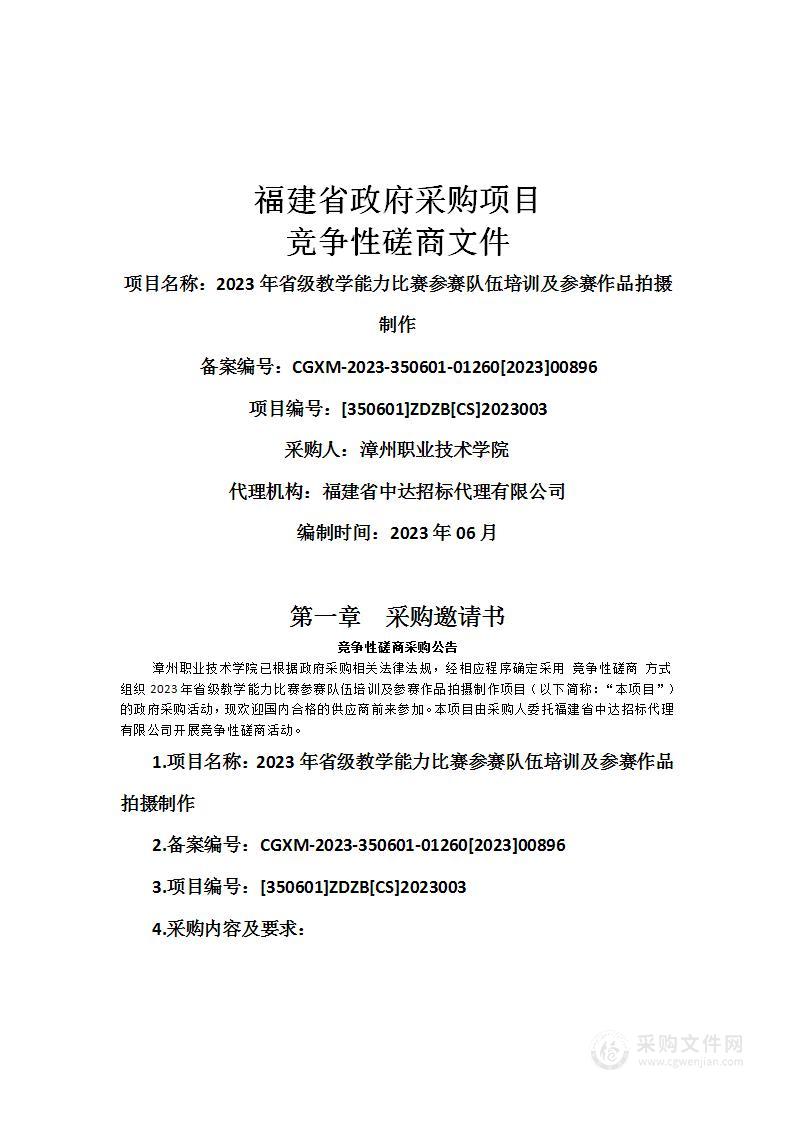 福建省政府采购项目
竞争性磋商文件

项目名称：2023 年省级教学能力比赛参赛队伍培训及参赛作品拍摄制作

备案编号：CGXM-2023-350601-01260[2023]00896

项目编号：[350601]ZDZB[CS]2023003

采购人：漳州职业技术学院

代理机构：福建省中达招标代理有限公司

编制时间：2023 年 06 月

第一章　采购邀请书

竞争性磋商采购公告

漳州职业技术学院已根据政府采购相关法律法规，经相应程序确定采用 竞争性磋商 方式组织 2023 年省级教学能力比赛参赛队伍培训及参赛作品拍摄制作项目（以下简称：“本项目”）的政府采购活动，现欢迎国内合格的供应商前来参加。本项目由采购人委托福建省中达招标代理有限公司开展竞争性磋商活动。

1.项目名称：2023 年省级教学能力比赛参赛队伍培训及参赛作品拍摄制作

2.备案编号：CGXM-2023-350601-01260[2023]00896

3.项目编号：[350601]ZDZB[CS]2023003

4.采购内容及要求：

采购文件网
www.cgwenjian.com